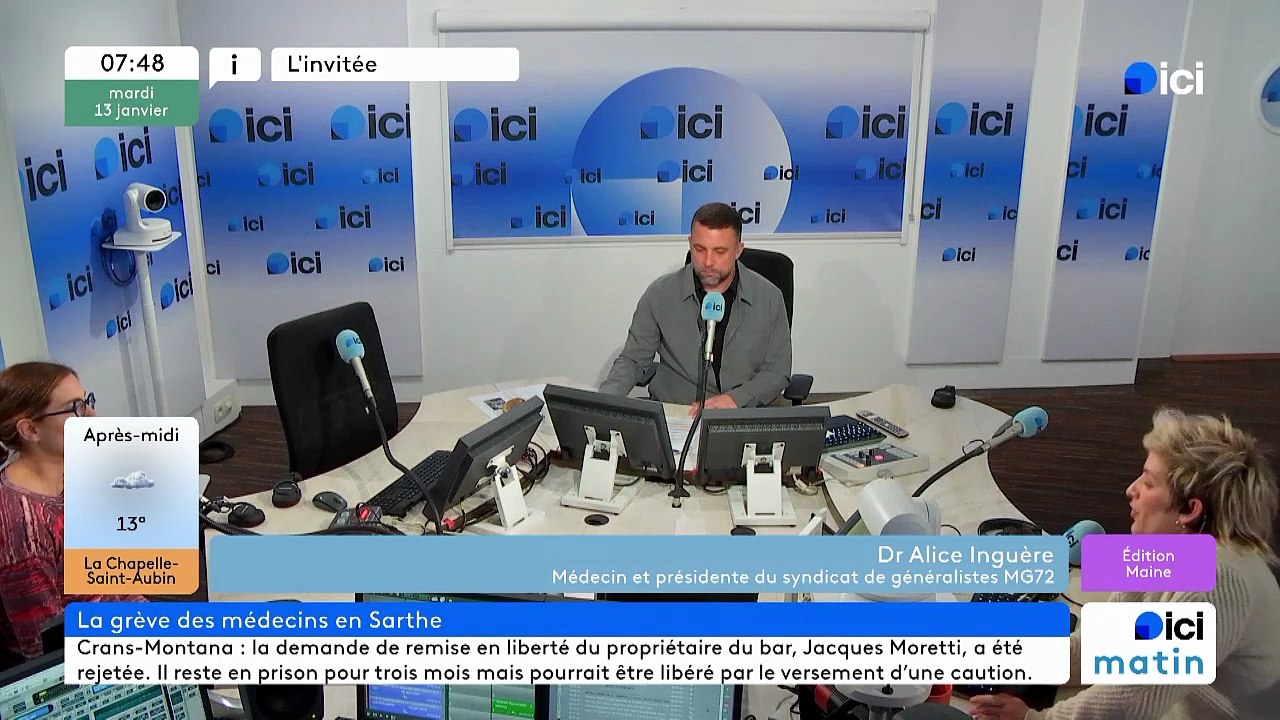 07:48
mardi
13 janvier

i

L'invitée

ici

Après-midi
13°
La Chapelle-Saint-Aubin

Dr Alice Inguère
Médecin et présidente du syndicat de généralistes MG72

Édition
Maine

La grève des médecins en Sarthe
Crans-Montana : la demande de remise en liberté du propriétaire du bar, Jacques Moretti, a été rejetée. Il reste en prison pour trois mois mais pourrait être libéré par le versement d'une caution.

ici
matin